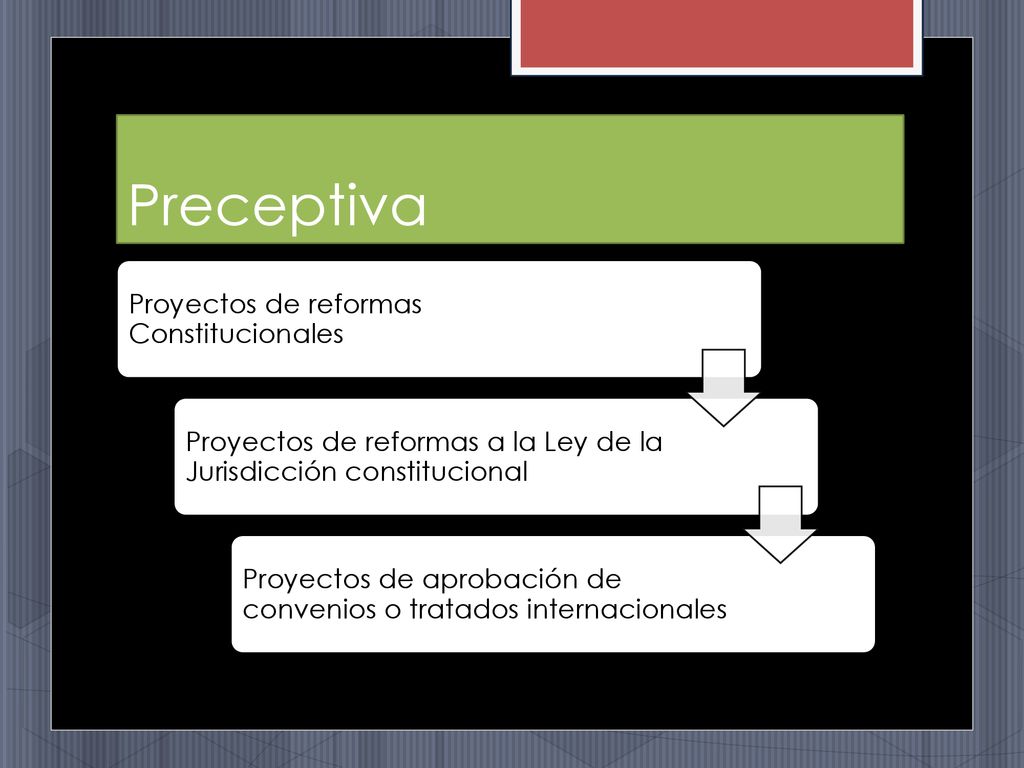 Preceptiva

Proyectos de reformas Constitucionales

Proyectos de reformas a la Ley de la Jurisdicción constitucional

Proyectos de aprobación de convenios o tratados internacionales